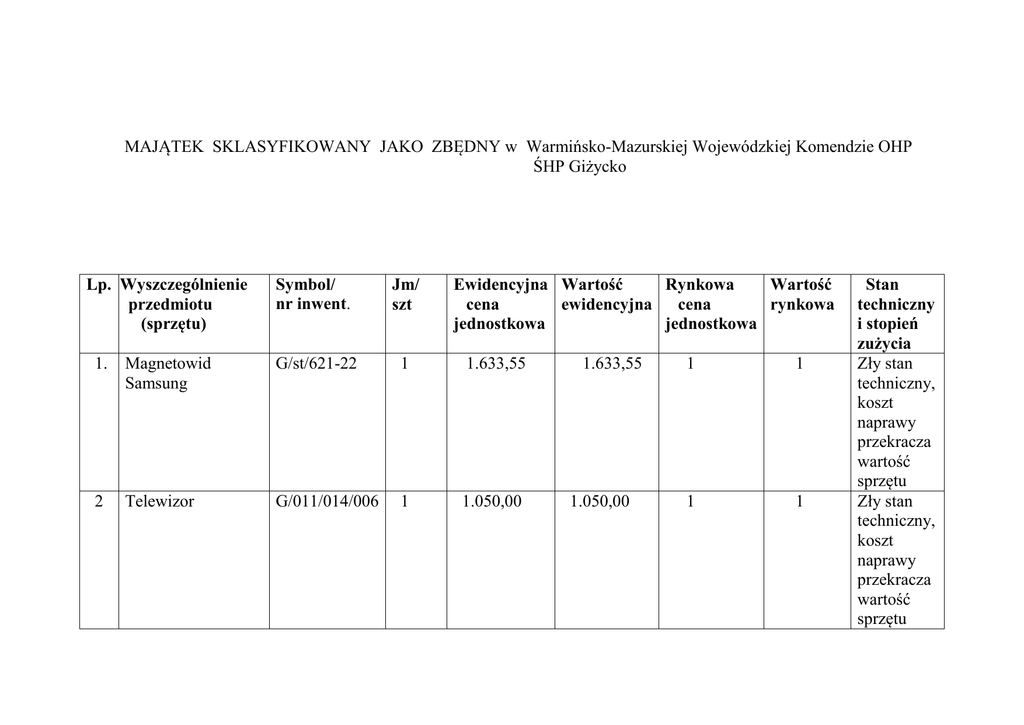 MAJĄTEK SKLASYFIKOWANY JAKO ZBĘDNY w Warmińsko-Mazurskiej Wojewódzkiej Komendzie OHP
ŚHP Giżycko

| Lp. | Wyszczególnienie przedmiotu (sprzętu) | Symbol/ nr inwent. | Jm/ szt | Ewidencyjna cena jednostkowa | Wartość ewidencyjna | Rynkowa cena jednostkowa | Wartość rynkowa | Stan techniczny i stopień zużycia |
|---|---|---|---|---|---|---|---|---|
| 1. | Magnetowid Samsung | G/st/621-22 | 1 | 1.633,55 | 1.633,55 | 1 | 1 | Zły stan techniczny, koszt naprawy przekracza wartość sprzętu |
| 2 | Telewizor | G/011/014/006 | 1 | 1.050,00 | 1.050,00 | 1 | 1 | Zły stan techniczny, koszt naprawy przekracza wartość sprzętu |